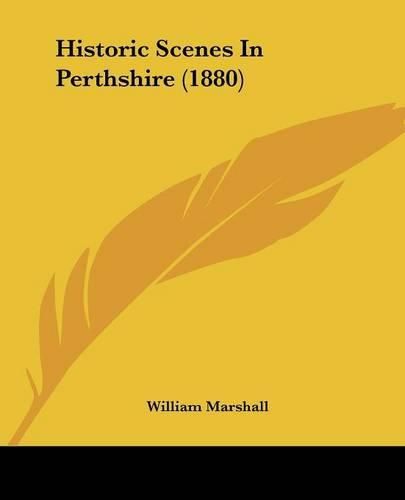 Historic Scenes In Perthshire (1880)

William Marshall